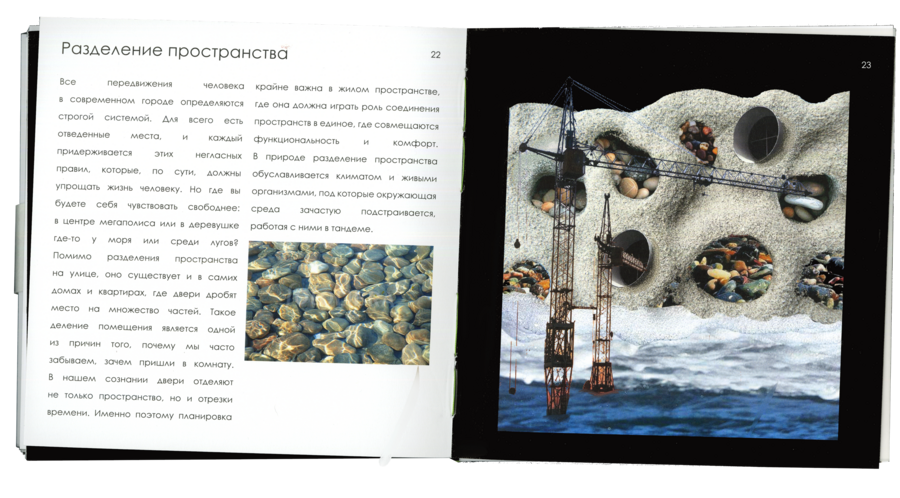 Разделение пространства

22

Все передвижения человека в современном городе определяются строгой системой. Для всего есть отведенные места, и каждый придерживается этих негласных правил, которые, по сути, должны упрощать жизнь человеку. Но где вы будете себя чувствовать свободнее: в центре мегаполиса или в деревушке где-то у моря или среди лугов? Помимо разделения пространства на улице, оно существует и в самих домах и квартирах, где двери дробят место на множество частей. Такое деление помещения является одной из причин того, почему мы часто забываем, зачем пришли в комнату. В нашем сознании двери отделяют не только пространство, но и отрезки времени. Именно поэтому планировка крайне важна в жилом пространстве, где она должна играть роль соединения пространств в единое, где совмещаются функциональность и комфорт. В природе разделение пространства обуславливается климатом и живыми организмами, под которые окружающая среда зачастую подстраивается, работая с ними в тандеме.

23